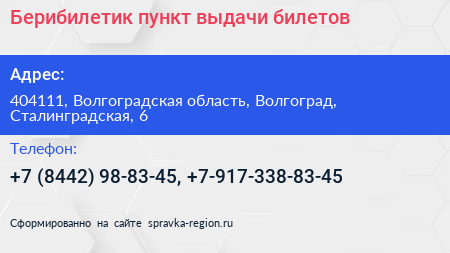 Берибилетик пункт выдачи билетов

Адрес:

404111, Волгоградская область, Волгоград, Сталинградская, 6

Телефон:

+7 (8442) 98-83-45, +7-917-338-83-45

Сформированно на сайте spravka-region.ru